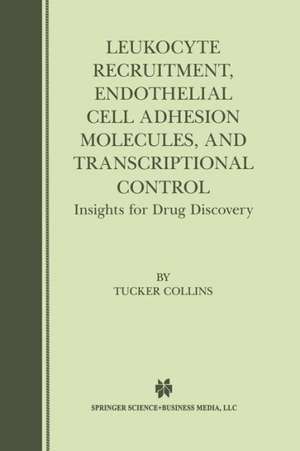 LEUKOCYTE RECRUITMENT, ENDOTHELIAL CELL ADHESION MOLECULES, AND TRANSCRIPTIONAL CONTROL

Insights for Drug Discovery

BY
TUCKER COLLINS

SPRINGER SCIENCE+BUSINESS MEDIA, LLC